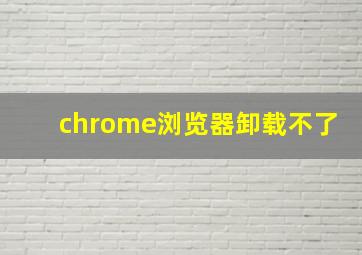 chrome浏览器卸载不了